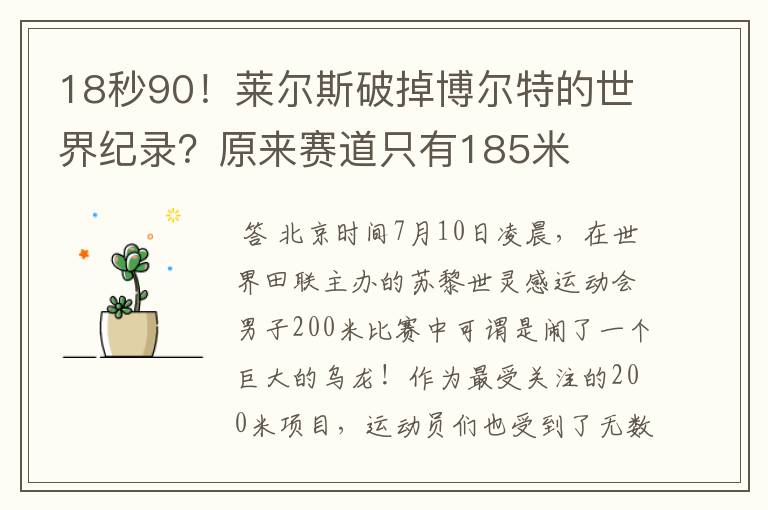 18秒90！莱尔斯破掉博尔特的世界纪录？原来赛道只有185米

答 北京时间7月10日凌晨，在世界田联主办的苏黎世灵感运动会男子200米比赛中可谓是闹了一个巨大的乌龙！作为最受关注的200米项目，运动员们也受到了无数